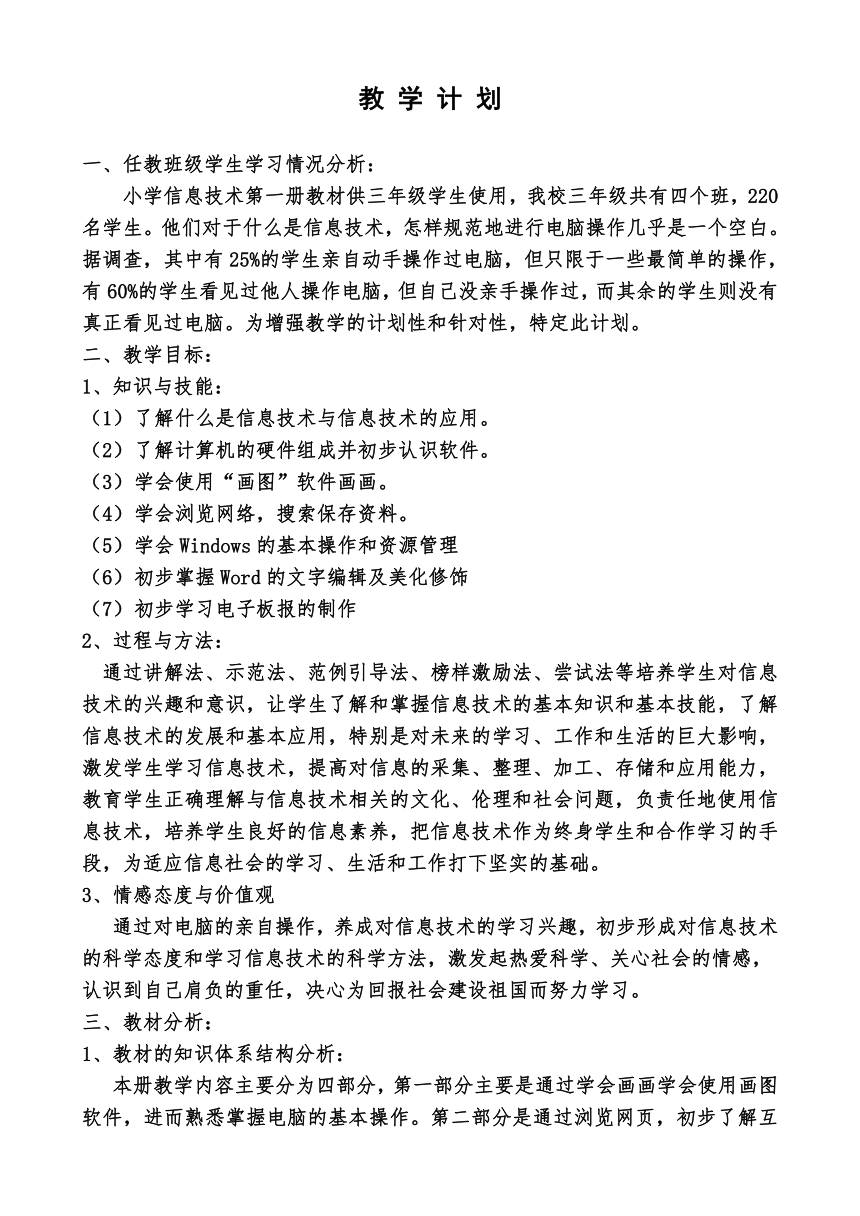 教 学 计 划

一、任教班级学生学习情况分析：

小学信息技术第一册教材供三年级学生使用，我校三年级共有四个班，220名学生。他们对于什么是信息技术，怎样规范地进行电脑操作几乎是一个空白。据调查，其中有25%的学生亲自动手操作过电脑，但只限于一些最简单的操作，有60%的学生看见过他人操作电脑，但自己没亲手操作过，而其余的学生则没有真正看见过电脑。为增强教学的计划性和针对性，特定此计划。

二、教学目标：

1、知识与技能：

（1）了解什么是信息技术与信息技术的应用。

（2）了解计算机的硬件组成并初步认识软件。

（3）学会使用“画图”软件画画。

（4）学会浏览网络，搜索保存资料。

（5）学会Windows的基本操作和资源管理

（6）初步掌握Word的文字编辑及美化修饰

（7）初步学习电子板报的制作

2、过程与方法：

通过讲解法、示范法、范例引导法、榜样激励法、尝试法等培养学生对信息技术的兴趣和意识，让学生了解和掌握信息技术的基本知识和基本技能，了解信息技术的发展和基本应用，特别是对未来的学习、工作和生活的巨大影响，激发学生学习信息技术，提高对信息的采集、整理、加工、存储和应用能力，教育学生正确理解与信息技术相关的文化、伦理和社会问题，负责任地使用信息技术，培养学生良好的信息素养，把信息技术作为终身学生和合作学习的手段，为适应信息社会的学习、生活和工作打下坚实的基础。

3、情感态度与价值观

通过对电脑的亲自操作，养成对信息技术的学习兴趣，初步形成对信息技术的科学态度和学习信息技术的科学方法，激发起热爱科学、关心社会的情感，认识到自己肩负的重任，决心为回报社会建设祖国而努力学习。

三、教材分析：

1、教材的知识体系结构分析：

本册教学内容主要分为四部分，第一部分主要是通过学会画画学会使用画图软件，进而熟悉掌握电脑的基本操作。第二部分是通过浏览网页，初步了解互